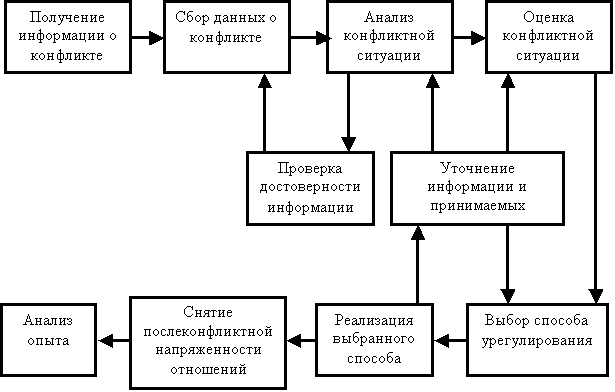 Получение информации о конфликте

Сбор данных о конфликте

Анализ конфликтной ситуации

Оценка конфликтной ситуации

Проверка достоверности информации

Уточнение информации и принимаемых

Анализ опыта

Снятие послеконфликтной напряженности отношений

Реализация выбранного способа

Выбор способа урегулирования